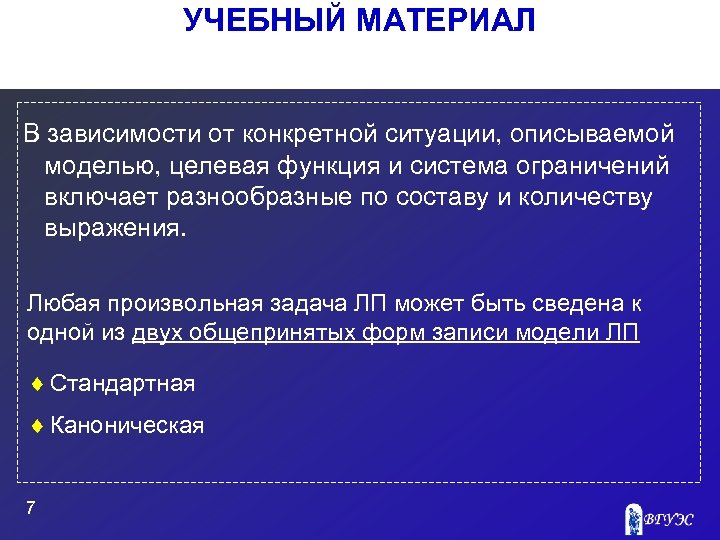 УЧЕБНЫЙ МАТЕРИАЛ

В зависимости от конкретной ситуации, описываемой моделью, целевая функция и система ограничений включает разнообразные по составу и количеству выражения.

Любая произвольная задача ЛП может быть сведена к одной из двух общепринятых форм записи модели ЛП

♦ Стандартная

♦ Каноническая

7

ВГУЭС